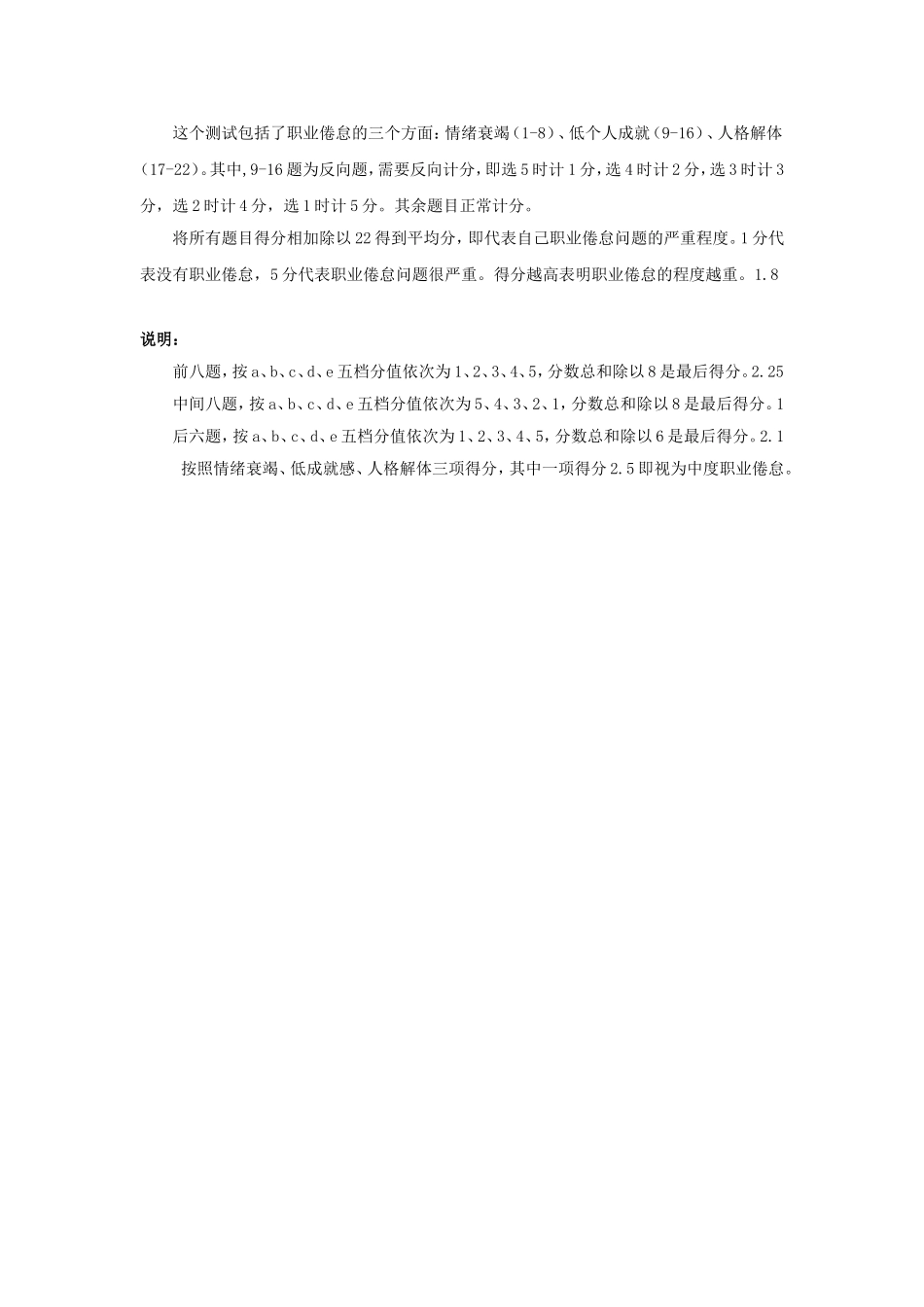 这个测试包括了职业倦怠的三个方面：情绪衰竭（1-8）、低个人成就（9-16）、人格解体（17-22）。其中，9-16题为反向题，需要反向计分，即选5时计1分，选4时计2分，选3时计3分，选2时计4分，选1时计5分。其余题目正常计分。

将所有题目得分相加除以22得到平均分，即代表自己职业倦怠问题的严重程度。1分代表没有职业倦怠，5分代表职业倦怠问题很严重。得分越高表明职业倦怠的程度越重。1.8

说明：

前八题，按a、b、c、d、e五档分值依次为1、2、3、4、5，分数总和除以8是最后得分。2.25

中间八题，按a、b、c、d、e五档分值依次为5、4、3、2、1，分数总和除以8是最后得分。1

后六题，按a、b、c、d、e五档分值依次为1、2、3、4、5，分数总和除以6是最后得分。2.1

按照情绪衰竭、低成就感、人格解体三项得分，其中一项得分2.5即视为中度职业倦怠。